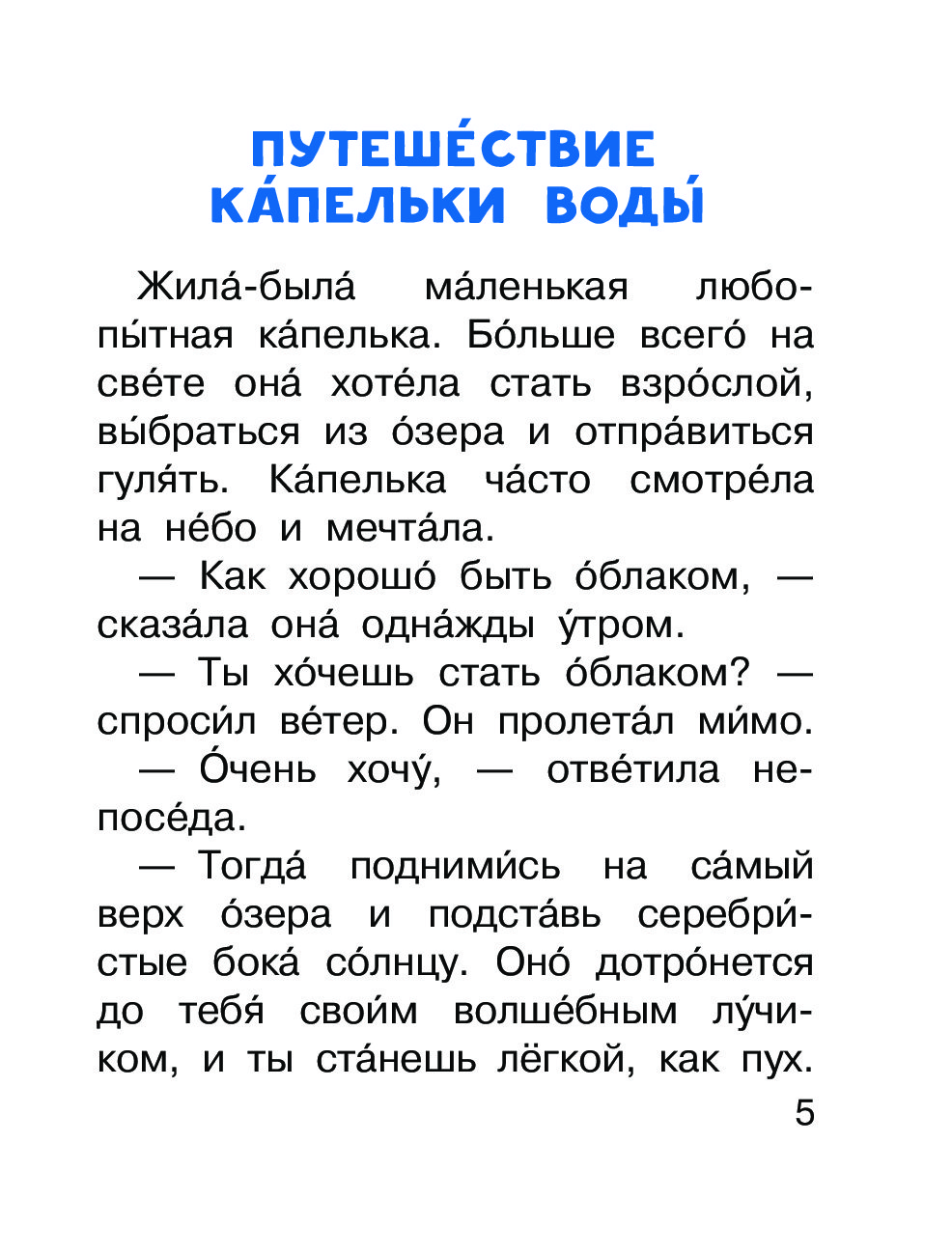 ПУТЕШЕ́СТВИЕ КА́ПЕЛЬКИ ВОДЫ́

Жила́-была́ ма́ленькая любопы́тная ка́пелька. Бо́льше всего́ на све́те она́ хоте́ла стать взро́слой, вы́браться из о́зера и отпра́виться гуля́ть. Ка́пелька ча́сто смотре́ла на не́бо и мечта́ла.

— Как хорошо́ быть о́блаком, — сказа́ла она́ одна́жды у́тром.

— Ты хо́чешь стать о́блаком? — спроси́л ве́тер. Он пролета́л ми́мо.

— О́чень хочу́, — отве́тила непосе́да.

— Тогда́ подними́сь на са́мый верх о́зера и подста́вь серебри́стые бока́ со́лнцу. Оно́ дотро́нется до тебя́ свои́м волше́бным лу́чиком, и ты ста́нешь лёгкой, как пух.

5